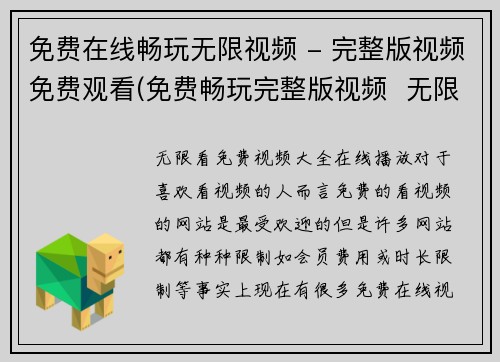 免费在线畅玩无限视频 – 完整版视频免费观看(免费畅玩完整版视频  无限

无限看免费视频大全在线播放对于喜欢看视频的人而言免费的看视频的网站是最受欢迎的但是许多网站都有种种限制如会员费用或时长限制等事实上现在有很多免费在线视